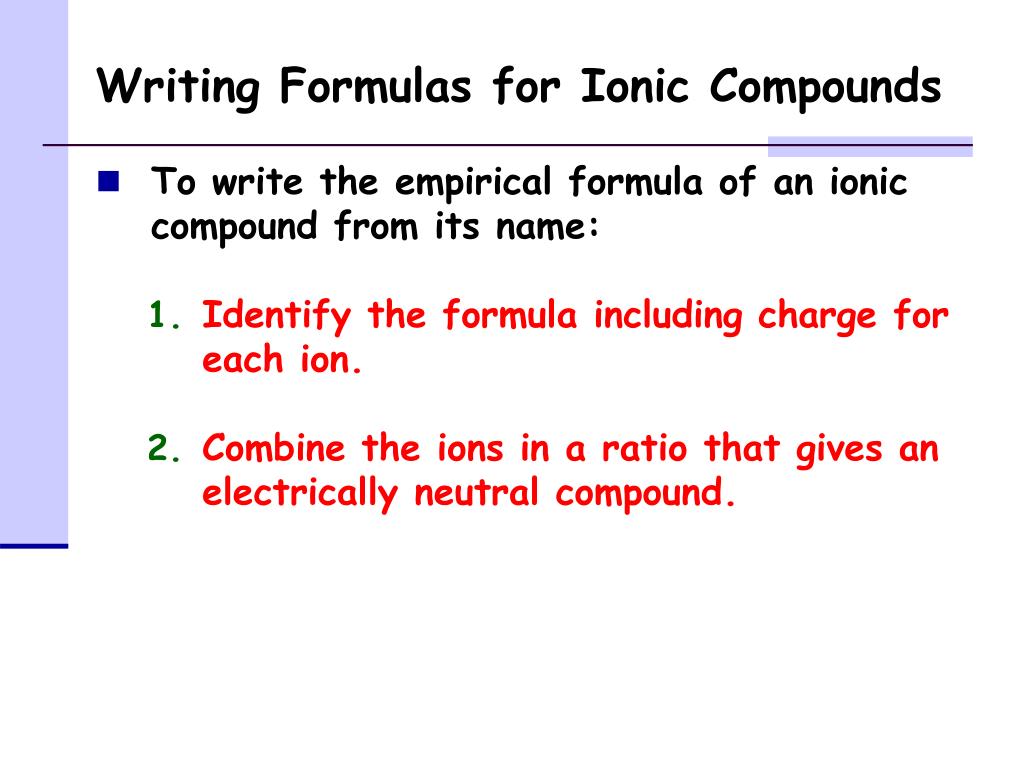 Writing Formulas for Ionic Compounds

• To write the empirical formula of an ionic compound from its name:

1. Identify the formula including charge for each ion.

2. Combine the ions in a ratio that gives an electrically neutral compound.